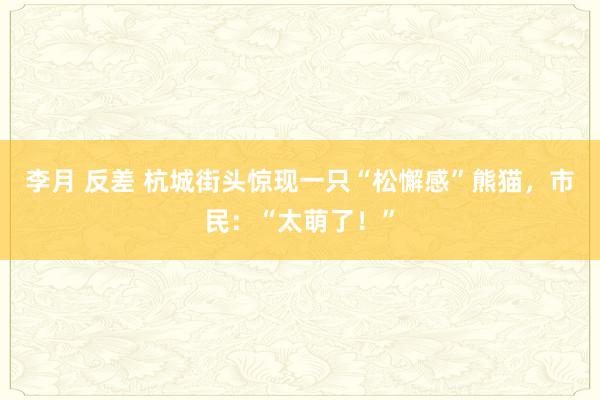 李月 反差 杭城街头惊现一只“松懈感”熊猫，市民：“太萌了！”